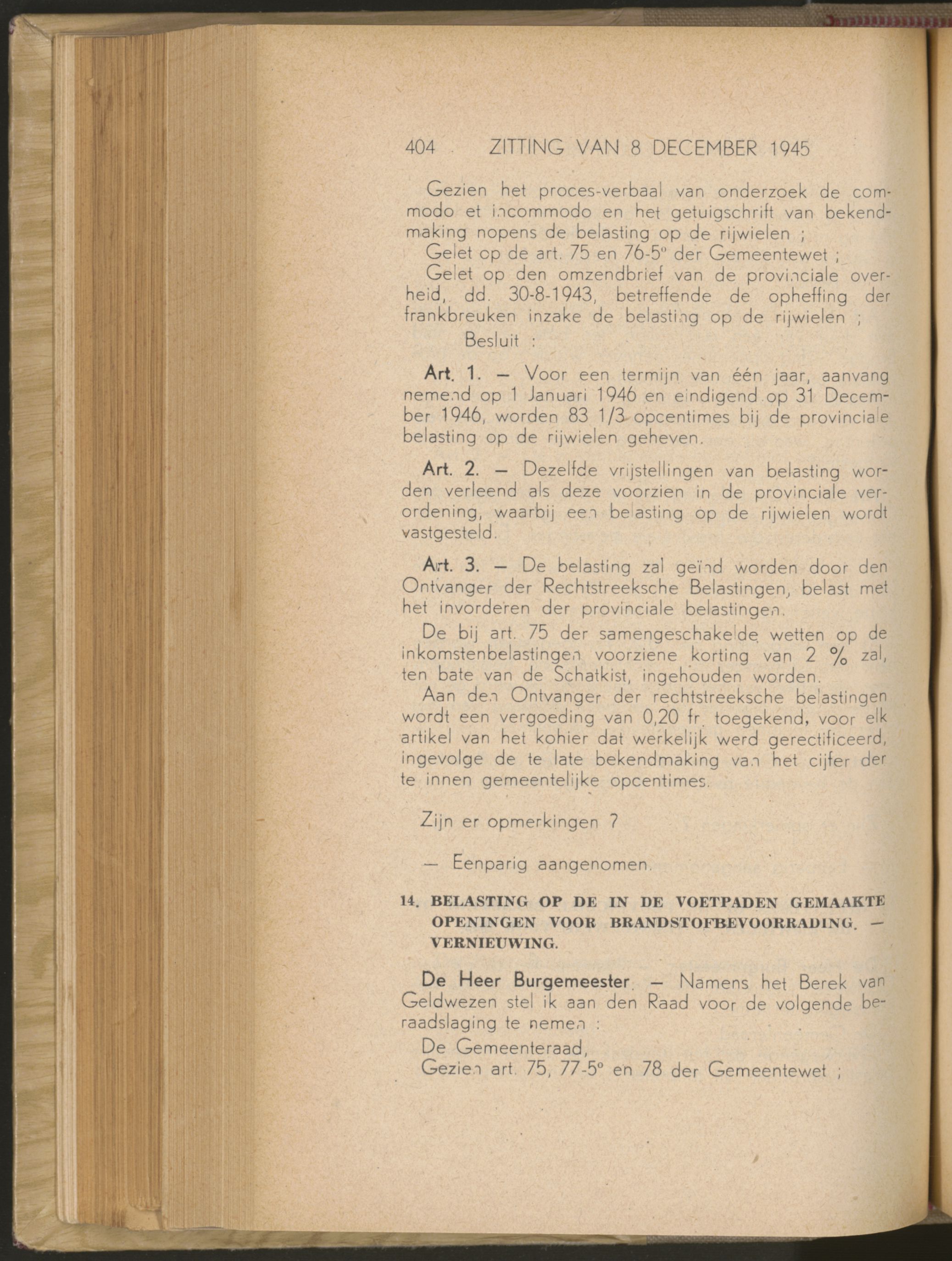 404 ZITTING VAN 8 DECEMBER 1945

Gezien het proces-verbaal van onderzoek de commodo et incommodo en het getuigschrift van bekendmaking nopens de belasting op de rijwielen ;

Gelet op de art. 75 en 76-5° der Gemeentewet ;

Gelet op den omzendbrief van de provinciale overheid, dd. 30-8-1943, betreffende de opheffing der frankbreuken inzake de belasting op de rijwielen ;

Besluit :

Art. 1. — Voor een termijn van één jaar, aanvang nemend op 1 Januari 1946 en eindigend op 31 December 1946, worden 83 1/3 opcentimes bij de provinciale belasting op de rijwielen geheven.

Art. 2. — Dezelfde vrijstellingen van belasting worden verleend als deze voorzien in de provinciale verordening, waarbij een belasting op de rijwielen wordt vastgesteld.

Art. 3. — De belasting zal geïnd worden door den Ontvanger der Rechtstreeksche Belastingen, belast met het invorderen der provinciale belastingen.

De bij art. 75 der samengeschakelde wetten op de inkomstenbelastingen voorziene korting van 2 % zal, ten bate van de Schatkist, ingehouden worden.

Aan den Ontvanger der rechtstreeksche belastingen wordt een vergoeding van 0,20 fr. toegekend, voor elk artikel van het kohier dat werkelijk werd gerectificeerd, ingevolge de te late bekendmaking van het cijfer der te innen gemeentelijke opcentimes.

Zijn er opmerkingen ?

— Eenparig aangenomen.

14. BELASTING OP DE IN DE VOETPADEN GEMAAKTE OPENINGEN VOOR BRANDSTOFBEVOORRADING. — VERNIEUWING.

De Heer Burgemeester. — Namens het Berek van Geldwezen stel ik aan den Raad voor de volgende beraadslaging te nemen :

De Gemeenteraad,

Gezien art. 75, 77-5° en 78 der Gemeentewet ;